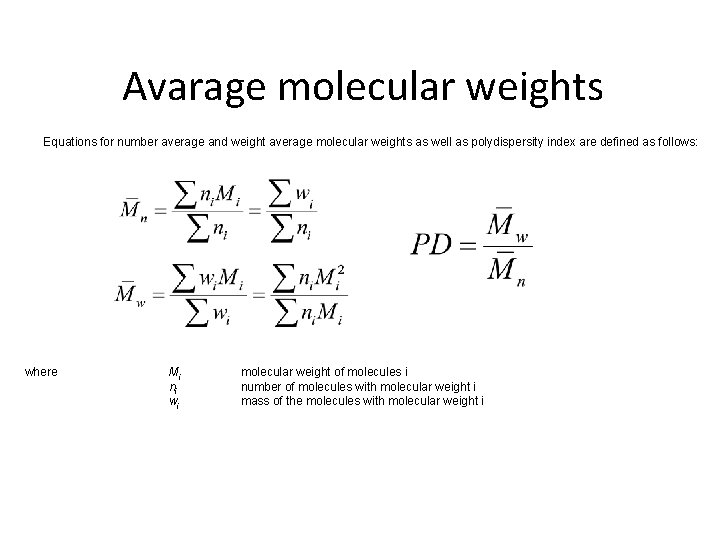 Avarage molecular weights

Equations for number average and weight average molecular weights as well as polydispersity index are defined as follows:

$\bar{M}_n = \frac{\sum n_i M_i}{\sum n_i} = \frac{\sum w_i}{\sum n_i}$

$\bar{M}_w = \frac{\sum w_i M_i}{\sum w_i} = \frac{\sum n_i M_i^2}{\sum n_i M_i}$

$PD = \frac{\bar{M}_w}{\bar{M}_n}$

where $M_i$ molecular weight of molecules i
$n_i$ number of molecules with molecular weight i
$w_i$ mass of the molecules with molecular weight i